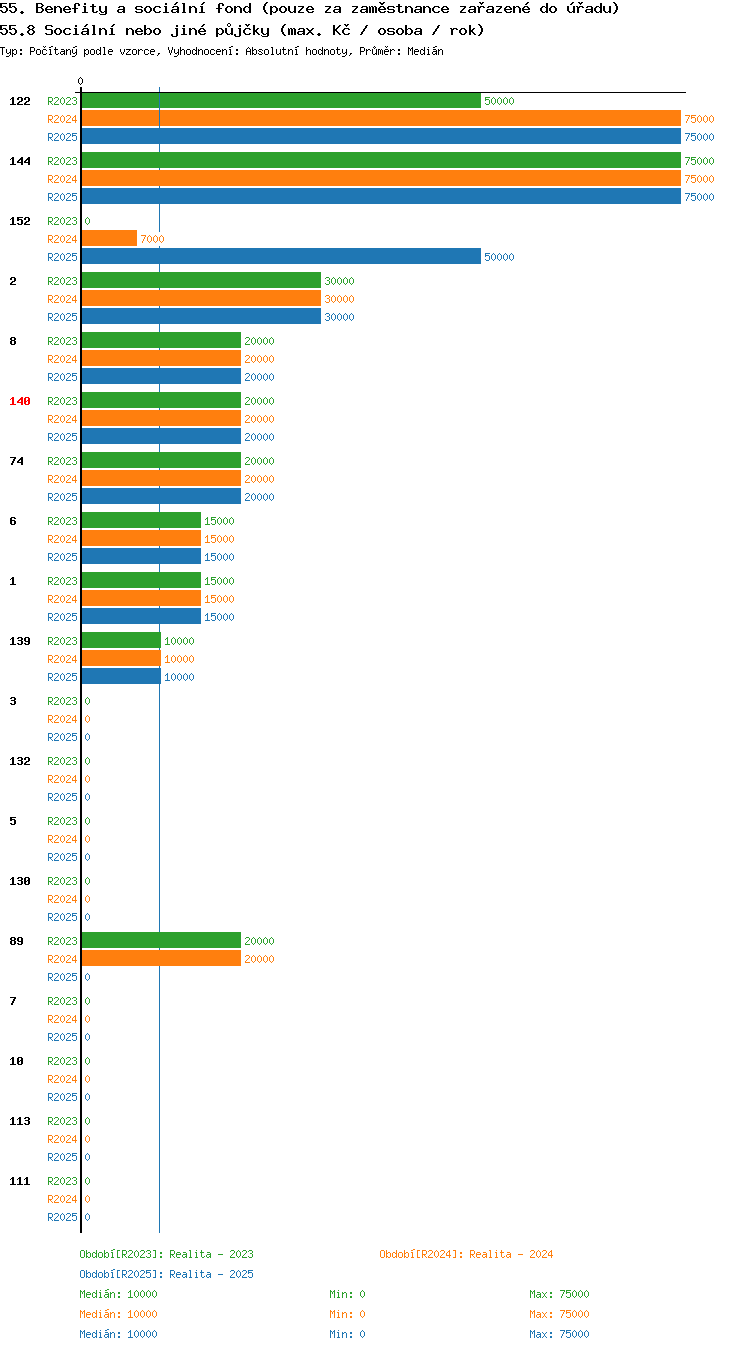 55. Benefity a sociální fond (pouze za zaměstnance zařazené do úřadu)
55.8 Sociální nebo jiné půjčky (max. Kč / osoba / rok)
Typ: Počítaný podle vzorce, Vyhodnocení: Absolutní hodnoty, Průměr: Medián

0

122 R2023 50000
R2024 75000
R2025 75000
144 R2023 75000
R2024 75000
R2025 75000
152 R2023 0
R2024 7000
R2025 50000
2 R2023 30000
R2024 30000
R2025 30000
8 R2023 20000
R2024 20000
R2025 20000
140 R2023 20000
R2024 20000
R2025 20000
74 R2023 20000
R2024 20000
R2025 20000
6 R2023 15000
R2024 15000
R2025 15000
1 R2023 15000
R2024 15000
R2025 15000
139 R2023 10000
R2024 10000
R2025 10000
3 R2023 0
R2024 0
R2025 0
132 R2023 0
R2024 0
R2025 0
5 R2023 0
R2024 0
R2025 0
130 R2023 0
R2024 0
R2025 0
89 R2023 20000
R2024 20000
R2025 0
7 R2023 0
R2024 0
R2025 0
10 R2023 0
R2024 0
R2025 0
113 R2023 0
R2024 0
R2025 0
111 R2023 0
R2024 0
R2025 0

Období[R2023]: Realita - 2023
Období[R2024]: Realita - 2024
Období[R2025]: Realita - 2025
Medián: 10000 Min: 0 Max: 75000
Medián: 10000 Min: 0 Max: 75000
Medián: 10000 Min: 0 Max: 75000